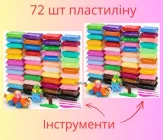 72 шт пластиліну

Інструменти